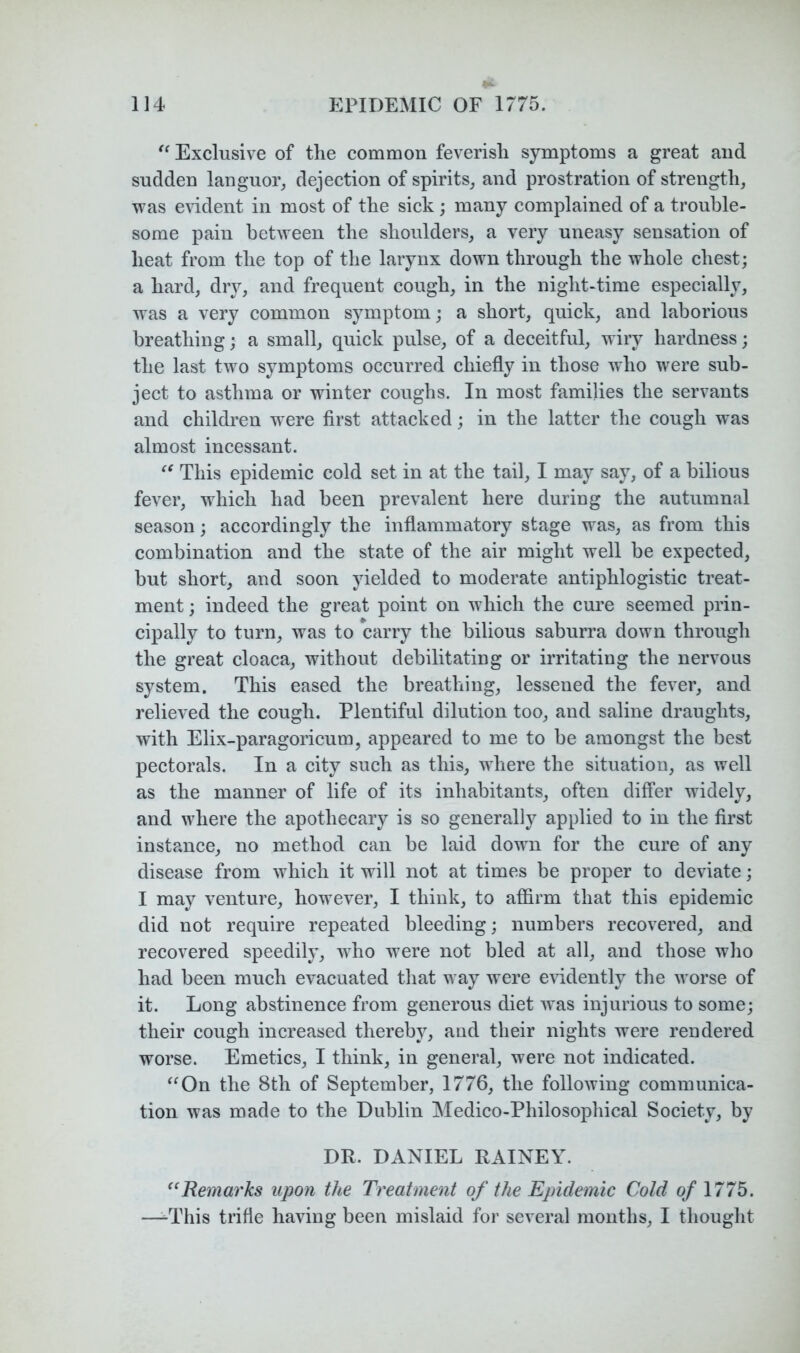 114 EPIDEMIC OF 1775.

"Exclusive of the common feverish symptoms a great and sudden languor, dejection of spirits, and prostration of strength, was evident in most of the sick; many complained of a troublesome pain between the shoulders, a very uneasy sensation of heat from the top of the larynx down through the whole chest; a hard, dry, and frequent cough, in the night-time especially, was a very common symptom; a short, quick, and laborious breathing; a small, quick pulse, of a deceitful, wiry hardness; the last two symptoms occurred chiefly in those who were subject to asthma or winter coughs. In most families the servants and children were first attacked; in the latter the cough was almost incessant.

"This epidemic cold set in at the tail, I may say, of a bilious fever, which had been prevalent here during the autumnal season; accordingly the inflammatory stage was, as from this combination and the state of the air might well be expected, but short, and soon yielded to moderate antiphlogistic treatment; indeed the great point on which the cure seemed principally to turn, was to carry the bilious saburra down through the great cloaca, without debilitating or irritating the nervous system. This eased the breathing, lessened the fever, and relieved the cough. Plentiful dilution too, and saline draughts, with Elix-paragoricum, appeared to me to be amongst the best pectorals. In a city such as this, where the situation, as well as the manner of life of its inhabitants, often differ widely, and where the apothecary is so generally applied to in the first instance, no method can be laid down for the cure of any disease from which it will not at times be proper to deviate; I may venture, however, I think, to affirm that this epidemic did not require repeated bleeding; numbers recovered, and recovered speedily, who were not bled at all, and those who had been much evacuated that way were evidently the worse of it. Long abstinence from generous diet was injurious to some; their cough increased thereby, and their nights were rendered worse. Emetics, I think, in general, were not indicated.

"On the 8th of September, 1776, the following communication was made to the Dublin Medico-Philosophical Society, by

DR. DANIEL RAINEY.

"Remarks upon the Treatment of the Epidemic Cold of 1775. —This trifle having been mislaid for several months, I thought